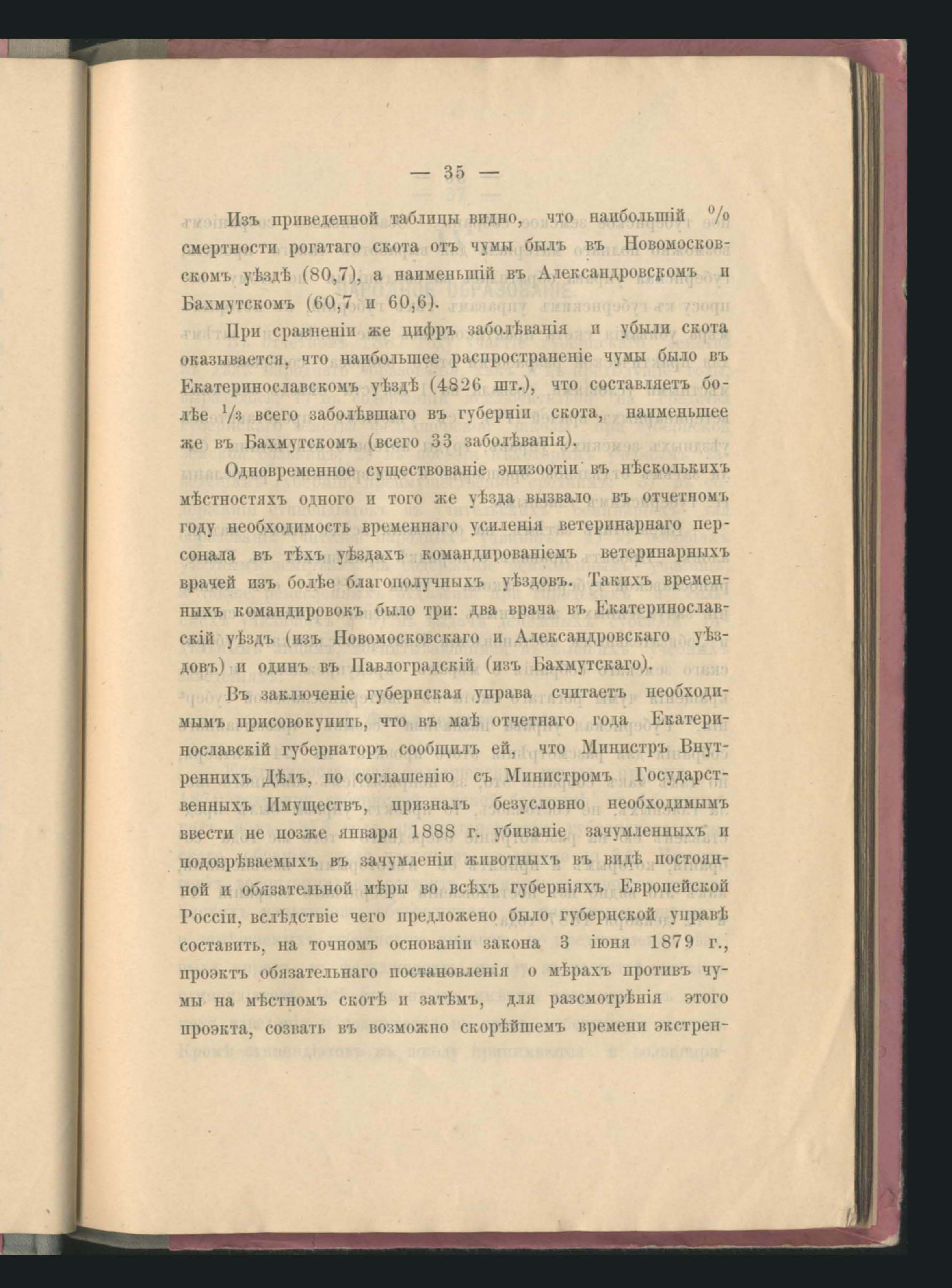 — 35 —

Изъ приведенной таблицы видно, что наибольшій % смертности рогатаго скота отъ чумы былъ въ Новомосковскомъ уѣздѣ (80,7), а наименьшій въ Александровскомъ и Бахмутскомъ (60,7 и 60,6).

При сравненіи же цифръ заболѣванія и убыли скота оказывается, что наибольшее распространеніе чумы было въ Екатеринославскомъ уѣздѣ (4826 шт.), что составляетъ болѣе $\frac{1}{3}$ всего заболѣвшаго въ губерніи скота, наименьшее же въ Бахмутскомъ (всего 33 заболѣванія).

Одновременное существованіе эпизоотіи въ нѣсколькихъ мѣстностяхъ одного и того же уѣзда вызвало въ отчетномъ году необходимость временнаго усиленія ветеринарнаго персонала въ тѣхъ уѣздахъ командированіемъ ветеринарныхъ врачей изъ болѣе благополучныхъ уѣздовъ. Такихъ временныхъ командировокъ было три: два врача въ Екатеринославскій уѣздъ (изъ Новомосковскаго и Александровскаго уѣздовъ) и одинъ въ Павлоградскій (изъ Бахмутскаго).

Въ заключеніе губернская управа считаетъ необходимымъ присовокупить, что въ маѣ отчетнаго года Екатеринославскій губернаторъ сообщилъ ей, что Министръ Внутреннихъ Дѣлъ, по соглашенію съ Министромъ Государственныхъ Имуществъ, призналъ безусловно необходимымъ ввести не позже января 1888 г. убиваніе зачумленныхъ и подозрѣваемыхъ въ зачумленіи животныхъ въ видѣ постоянной и обязательной мѣры во всѣхъ губерніяхъ Европейской Россіи, вслѣдствіе чего предложено было губернской управѣ составить, на точномъ основаніи закона 3 іюня 1879 г., проэктъ обязательнаго постановленія о мѣрахъ противъ чумы на мѣстномъ скотѣ и затѣмъ, для разсмотрѣнія этого проэкта, созвать въ возможно скорѣйшемъ времени экстрен-